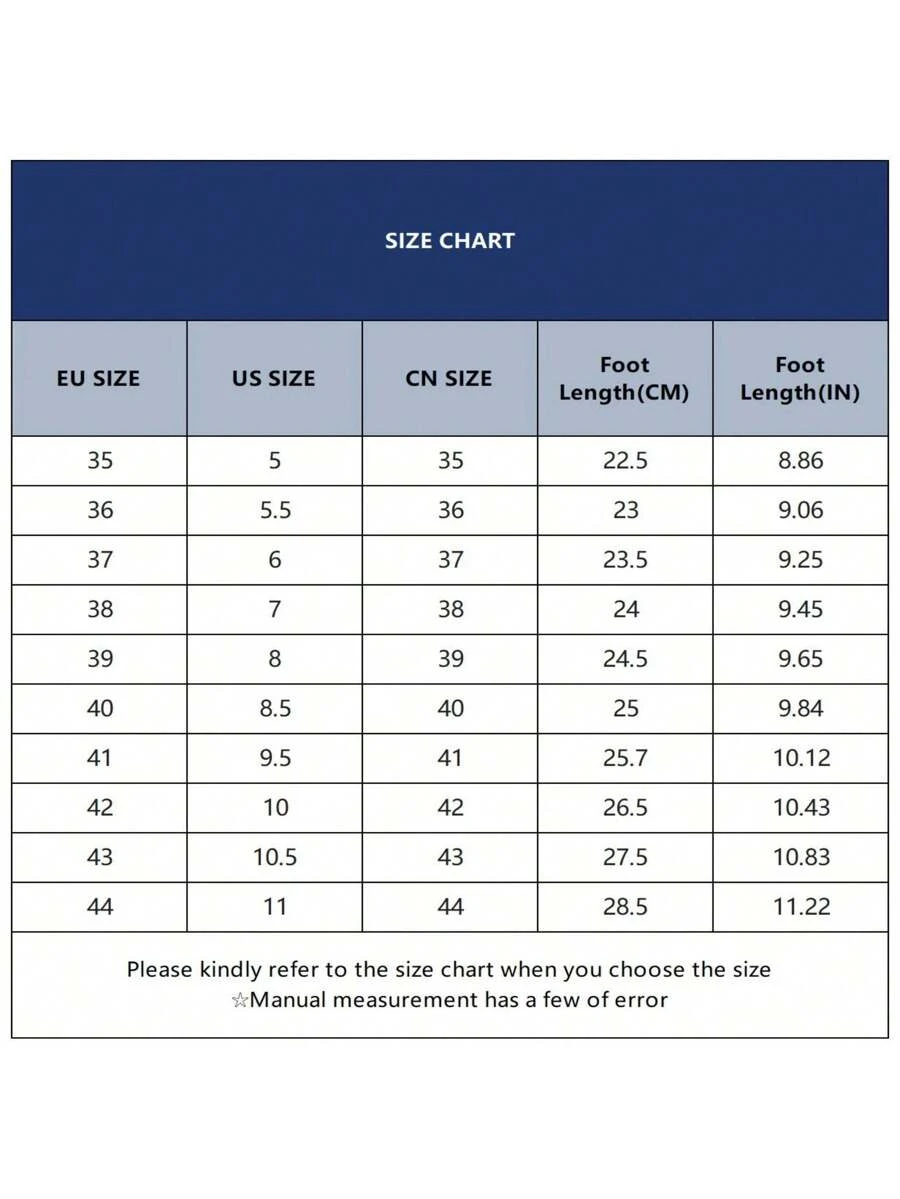 SIZE CHART

| EU SIZE | US SIZE | CN SIZE | Foot Length(CM) | Foot Length(IN) |
|---|---|---|---|---|
| 35 | 5 | 35 | 22.5 | 8.86 |
| 36 | 5.5 | 36 | 23 | 9.06 |
| 37 | 6 | 37 | 23.5 | 9.25 |
| 38 | 7 | 38 | 24 | 9.45 |
| 39 | 8 | 39 | 24.5 | 9.65 |
| 40 | 8.5 | 40 | 25 | 9.84 |
| 41 | 9.5 | 41 | 25.7 | 10.12 |
| 42 | 10 | 42 | 26.5 | 10.43 |
| 43 | 10.5 | 43 | 27.5 | 10.83 |
| 44 | 11 | 44 | 28.5 | 11.22 |

Please kindly refer to the size chart when you choose the size
☆Manual measurement has a few of error